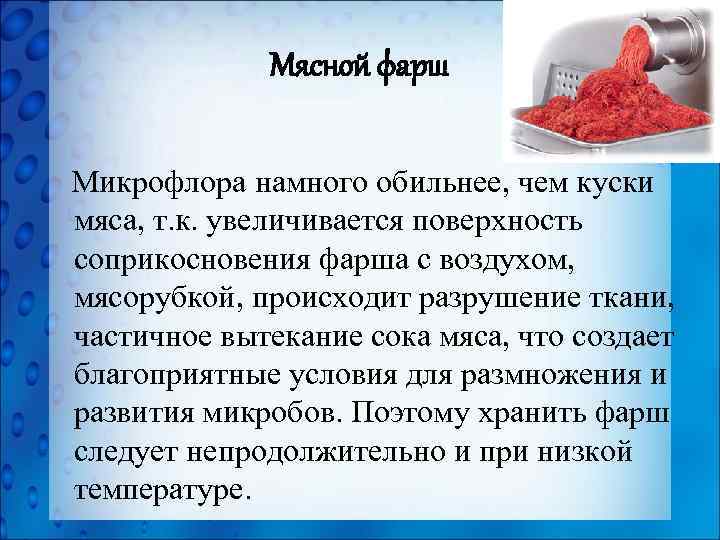 Мясной фарш

Микрофлора намного обильнее, чем куски мяса, т.к. увеличивается поверхность соприкосновения фарша с воздухом, мясорубкой, происходит разрушение ткани, частичное вытекание сока мяса, что создает благоприятные условия для размножения и развития микробов. Поэтому хранить фарш следует непродолжительно и при низкой температуре.